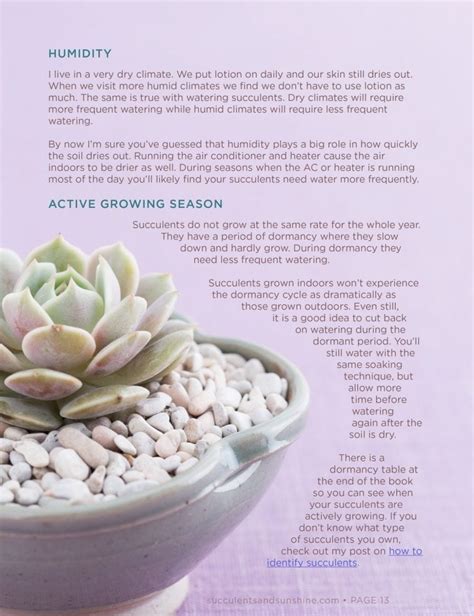 HUMIDITY

I live in a very dry climate. We put lotion on daily and our skin still dries out. When we visit more humid climates we find we don't have to use lotion as much. The same is true with watering succulents. Dry climates will require more frequent watering while humid climates will require less frequent watering.

By now I'm sure you've guessed that humidity plays a big role in how quickly the soil dries out. Running the air conditioner and heater cause the air indoors to be drier as well. During seasons when the AC or heater is running most of the day you'll likely find your succulents need water more frequently.

ACTIVE GROWING SEASON

Succulents do not grow at the same rate for the whole year. They have a period of dormancy where they slow down and hardly grow. During dormancy they need less frequent watering.

Succulents grown indoors won't experience the dormancy cycle as dramatically as those grown outdoors. Even still, it is a good idea to cut back on watering during the dormant period. You'll still water with the same soaking technique, but allow more time before watering again after the soil is dry.

There is a dormancy table at the end of the book so you can see when your succulents are actively growing. If you don't know what type of succulents you own, check out my post on how to identify succulents.

succulentsandsunshine.com • PAGE 13